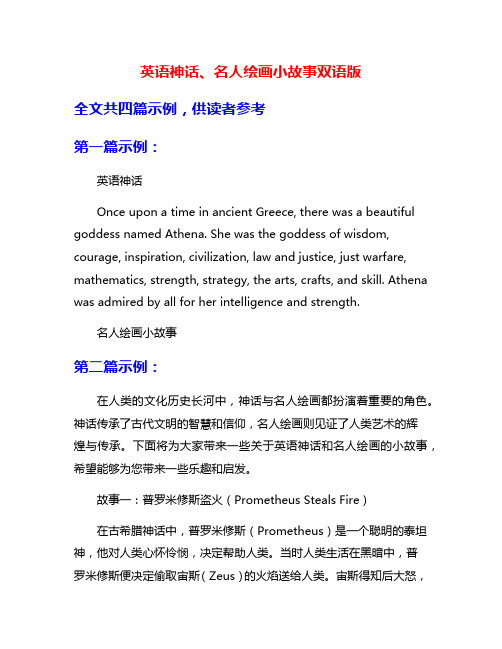 英语神话、名人绘画小故事双语版

全文共四篇示例，供读者参考

第一篇示例：

英语神话

Once upon a time in ancient Greece, there was a beautiful goddess named Athena. She was the goddess of wisdom, courage, inspiration, civilization, law and justice, just warfare, mathematics, strength, strategy, the arts, crafts, and skill. Athena was admired by all for her intelligence and strength.

名人绘画小故事

第二篇示例：

在人类的文化历史长河中，神话与名人绘画都扮演着重要的角色。神话传承了古代文明的智慧和信仰，名人绘画则见证了人类艺术的辉煌与传承。下面将为大家带来一些关于英语神话和名人绘画的小故事，希望能够为您带来一些乐趣和启发。

故事一：普罗米修斯盗火（Prometheus Steals Fire）

在古希腊神话中，普罗米修斯（Prometheus）是一个聪明的泰坦神，他对人类心怀怜悯，决定帮助人类。当时人类生活在黑暗中，普罗米修斯便决定偷取宙斯（Zeus）的火焰送给人类。宙斯得知后大怒，